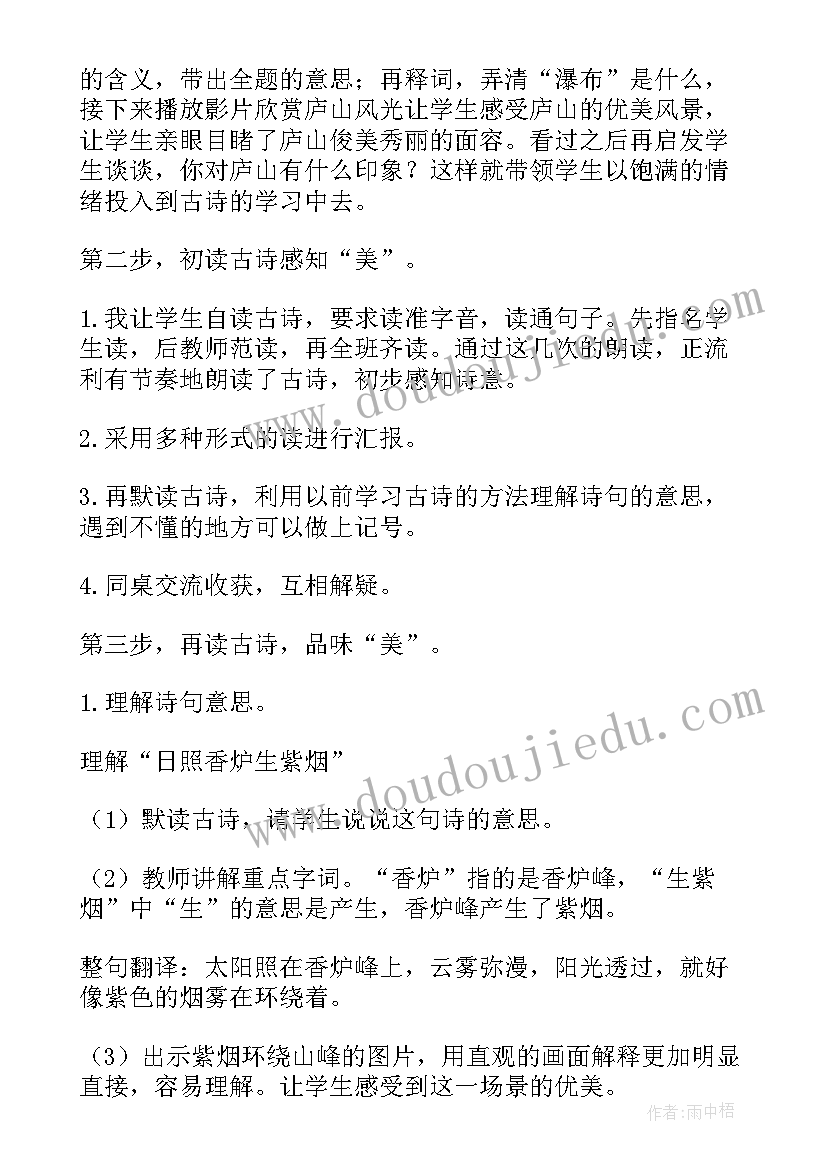 的含义，带出全题的意思；再释词，弄清“瀑布”是什么，接下来播放影片欣赏庐山风光让学生感受庐山的优美风景，让学生亲眼目睹了庐山俊美秀丽的面容。看过之后再启发学生谈谈，你对庐山有什么印象？这样就带领学生以饱满的情绪投入到古诗的学习中去。

第二步，初读古诗感知“美”。

1.我让学生自读古诗，要求读准字音，读通句子。先指名学生读，后教师范读，再全班齐读。通过这几次的朗读，正流利有节奏地朗读了古诗，初步感知诗意。

2.采用多种形式的读进行汇报。

3.再默读古诗，利用以前学习古诗的方法理解诗句的意思，遇到不懂的地方可以做上记号。

4.同桌交流收获，互相解疑。

第三步，再读古诗，品味“美”。

1.理解诗句意思。

理解“日照香炉生紫烟”

（1）默读古诗，请学生说说这句诗的意思。

（2）教师讲解重点字词。“香炉”指的是香炉峰，“生紫烟”中“生”的意思是产生，香炉峰产生了紫烟。

整句翻译：太阳照在香炉峰上，云雾弥漫，阳光透过，就好像紫色的烟雾在环绕着。

（3）出示紫烟环绕山峰的图片，用直观的画面解释更加明显直接，容易理解。让学生感受到这一场景的优美。

www.doudoujiedu.com

www.doudoujiedu.com

作者：雨中梧